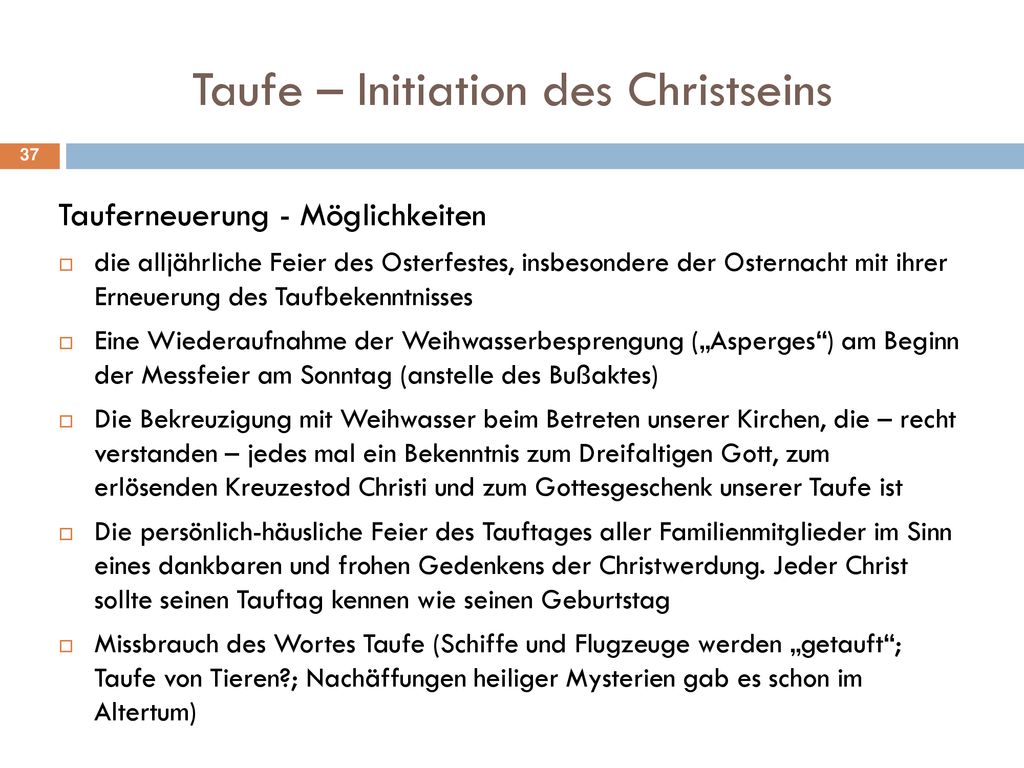 Taufe – Initiation des Christseins

37

Tauferneuerung - Möglichkeiten

die alljährliche Feier des Osterfestes, insbesondere der Osternacht mit ihrer Erneuerung des Taufbekenntnisses

Eine Wiederaufnahme der Weihwasserbesprengung („Asperges“) am Beginn der Messfeier am Sonntag (anstelle des Bußaktes)

Die Bekreuzigung mit Weihwasser beim Betreten unserer Kirchen, die – recht verstanden – jedes mal ein Bekenntnis zum Dreifaltigen Gott, zum erlösenden Kreuzestod Christi und zum Gottesgeschenk unserer Taufe ist

Die persönlich-häusliche Feier des Tauftages aller Familienmitglieder im Sinn eines dankbaren und frohen Gedenkens der Christwerdung. Jeder Christ sollte seinen Tauftag kennen wie seinen Geburtstag

Missbrauch des Wortes Taufe (Schiffe und Flugzeuge werden „getauft“; Taufe von Tieren?; Nachäffungen heiliger Mysterien gab es schon im Altertum)